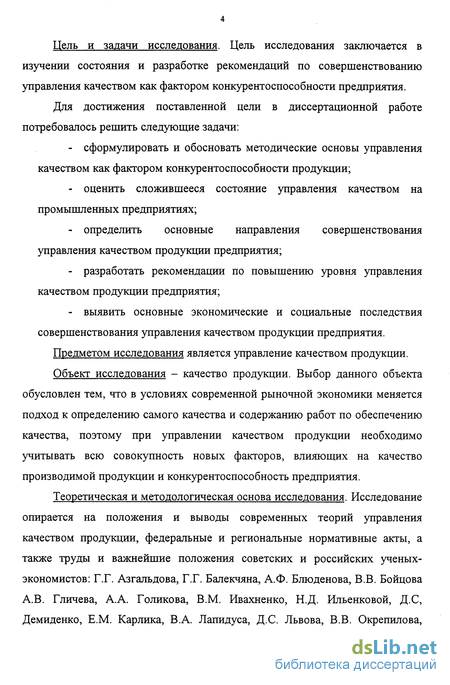 4

Цель и задачи исследования. Цель исследования заключается в изучении состояния и разработке рекомендаций по совершенствованию управления качеством как фактором конкурентоспособности предприятия.

Для достижения поставленной цели в диссертационной работе потребовалось решить следующие задачи:

- сформулировать и обосновать методические основы управления качеством как фактором конкурентоспособности продукции;

- оценить сложившееся состояние управления качеством на промышленных предприятиях;

- определить основные направления совершенствования управления качеством продукции предприятия;

- разработать рекомендации по повышению уровня управления качеством продукции предприятия;

- выявить основные экономические и социальные последствия совершенствования управления качеством продукции предприятия.

Предметом исследования является управление качеством продукции.

Объект исследования – качество продукции. Выбор данного объекта обусловлен тем, что в условиях современной рыночной экономики меняется подход к определению самого качества и содержанию работ по обеспечению качества, поэтому при управлении качеством продукции необходимо учитывать всю совокупность новых факторов, влияющих на качество производимой продукции и конкурентоспособность предприятия.

Теоретическая и методологическая основа исследования. Исследование опирается на положения и выводы современных теорий управления качеством продукции, федеральные и региональные нормативные акты, а также труды и важнейшие положения советских и российских ученых-экономистов: Г.Г. Азгальдова, Г.Г. Балекчяна, А.Ф. Блюденова, В.В. Бойцова А.В. Гличева, А.А. Голикова, В.М. Ивахненко, Н.Д. Ильенковой, Д.С, Демиденко, Е.М. Карлика, В.А. Лапидуса, Д.С. Львова, В.В. Окрепилова,

dsLib.net
библиотека диссертаций